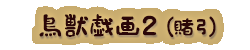 鳥獣戯画2（賭弓）